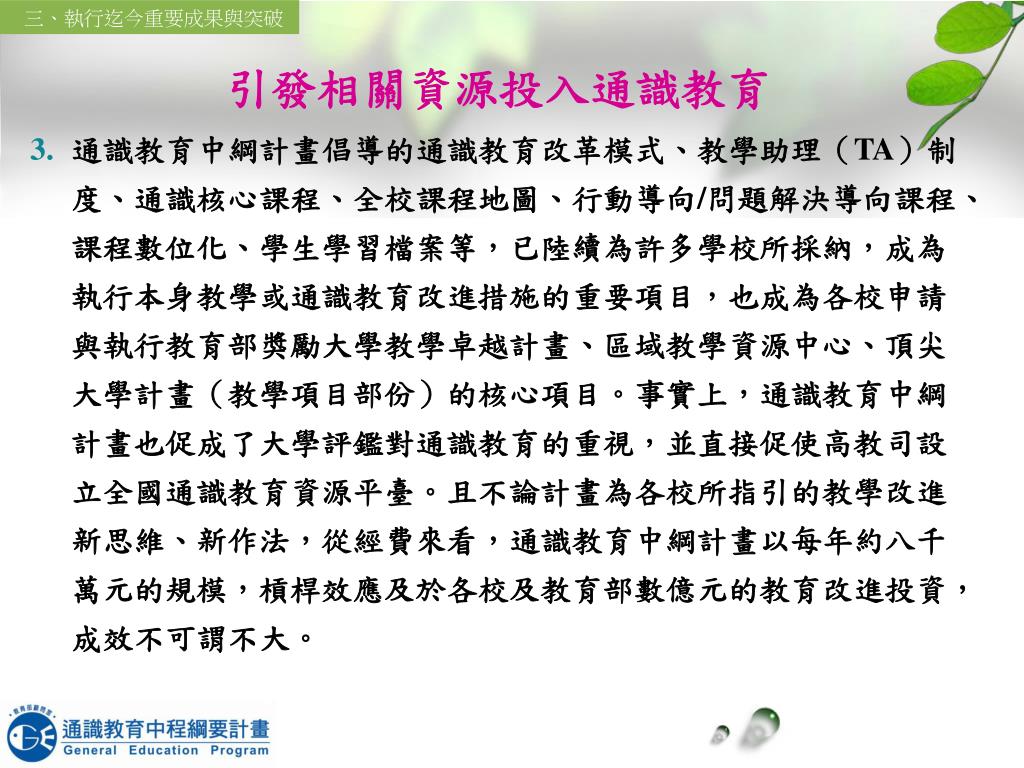 三、執行迄今重要成果與突破

引發相關資源投入通識教育

3. 通識教育中綱計畫倡導的通識教育改革模式、教學助理（TA）制度、通識核心課程、全校課程地圖、行動導向/問題解決導向課程、課程數位化、學生學習檔案等，已陸續為許多學校所採納，成為執行本身教學或通識教育改進措施的重要項目，也成為各校申請與執行教育部獎勵大學教學卓越計畫、區域教學資源中心、頂尖大學計畫（教學項目部份）的核心項目。事實上，通識教育中綱計畫也促成了大學評鑑對通識教育的重視，並直接促使高教司設立全國通識教育資源平臺。且不論計畫為各校所指引的教學改進新思維、新作法，從經費來看，通識教育中綱計畫以每年約八千萬元的規模，槓桿效應及於各校及教育部數億元的教育改進投資，成效不可謂不大。

通識教育中程綱要計畫
General Education Program